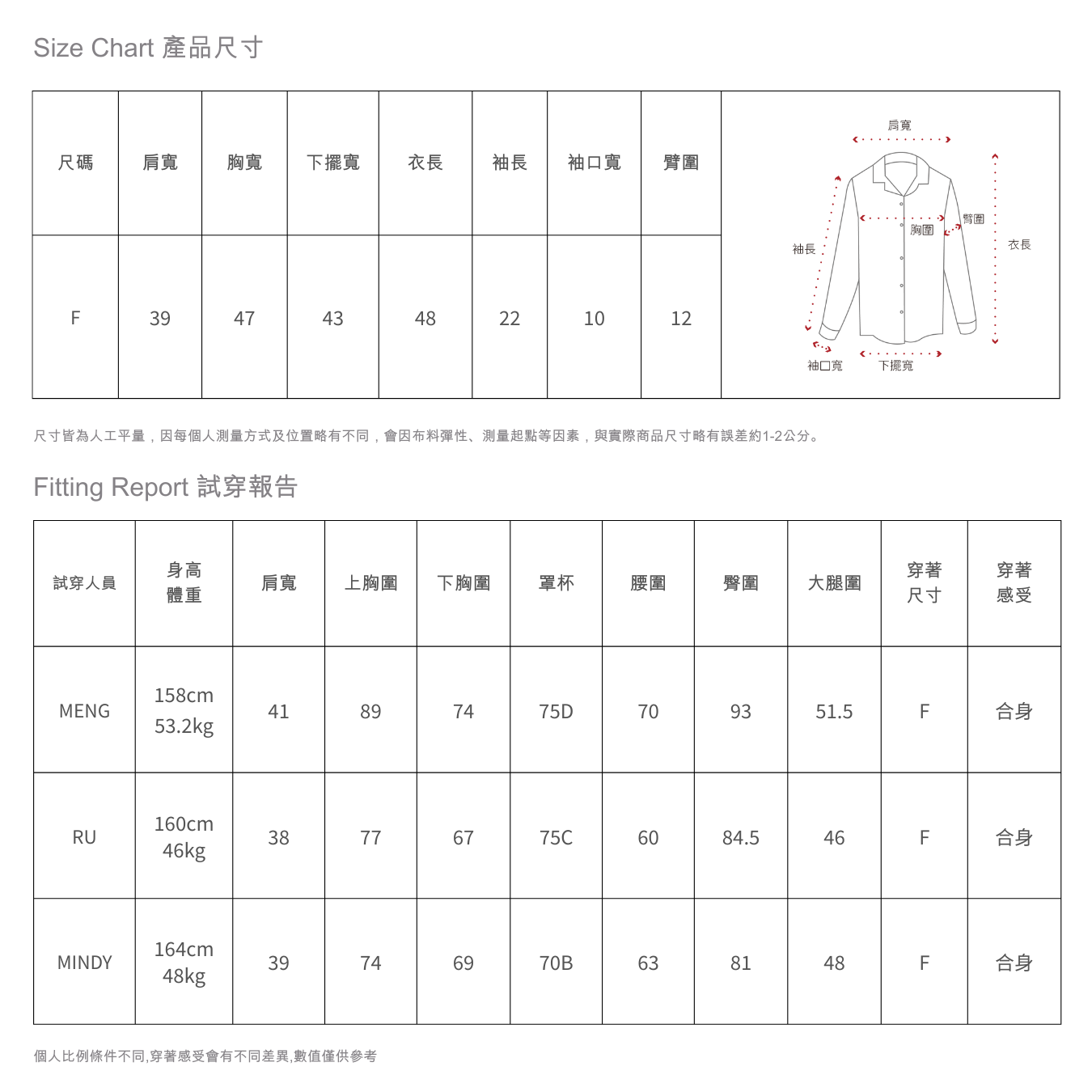 Size Chart 產品尺寸

| 尺碼 | 肩寬 | 胸寬 | 下擺寬 | 衣長 | 袖長 | 袖口寬 | 臂圍 |
|---|---|---|---|---|---|---|---|
| F | 39 | 47 | 43 | 48 | 22 | 10 | 12 |

肩寬
臂圍
胸圍
袖長
衣長
袖口寬
下擺寬

尺寸皆為人工平量，因每個人測量方式及位置略有不同，會因布料彈性、測量起點等因素，與實際商品尺寸略有誤差約1-2公分。

Fitting Report 試穿報告

| 試穿人員 | 身高 體重 | 肩寬 | 上胸圍 | 下胸圍 | 罩杯 | 腰圍 | 臀圍 | 大腿圍 | 穿著 尺寸 | 穿著 感受 |
|---|---|---|---|---|---|---|---|---|---|---|
| MENG | 158cm 53.2kg | 41 | 89 | 74 | 75D | 70 | 93 | 51.5 | F | 合身 |
| RU | 160cm 46kg | 38 | 77 | 67 | 75C | 60 | 84.5 | 46 | F | 合身 |
| MINDY | 164cm 48kg | 39 | 74 | 69 | 70B | 63 | 81 | 48 | F | 合身 |

個人比例條件不同,穿著感受會有不同差異,數值僅供參考